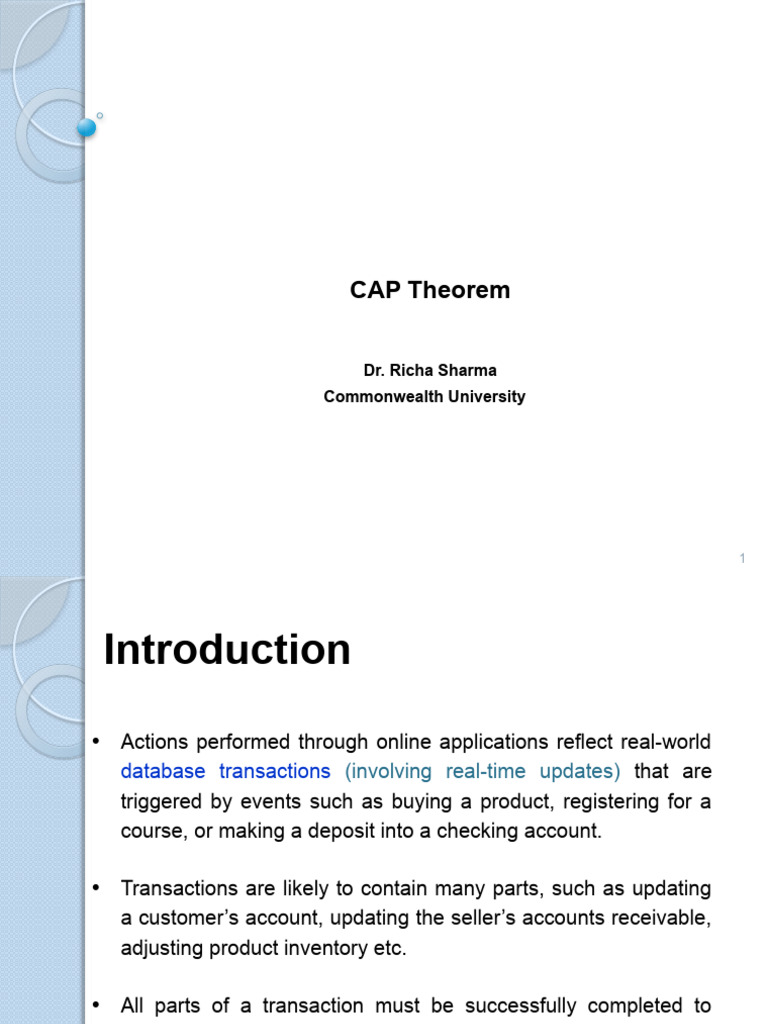 CAP Theorem

Dr. Richa Sharma
Commonwealth University

1

Introduction

• Actions performed through online applications reflect real-world database transactions (involving real-time updates) that are triggered by events such as buying a product, registering for a course, or making a deposit into a checking account.

• Transactions are likely to contain many parts, such as updating a customer's account, updating the seller's accounts receivable, adjusting product inventory etc.

• All parts of a transaction must be successfully completed to